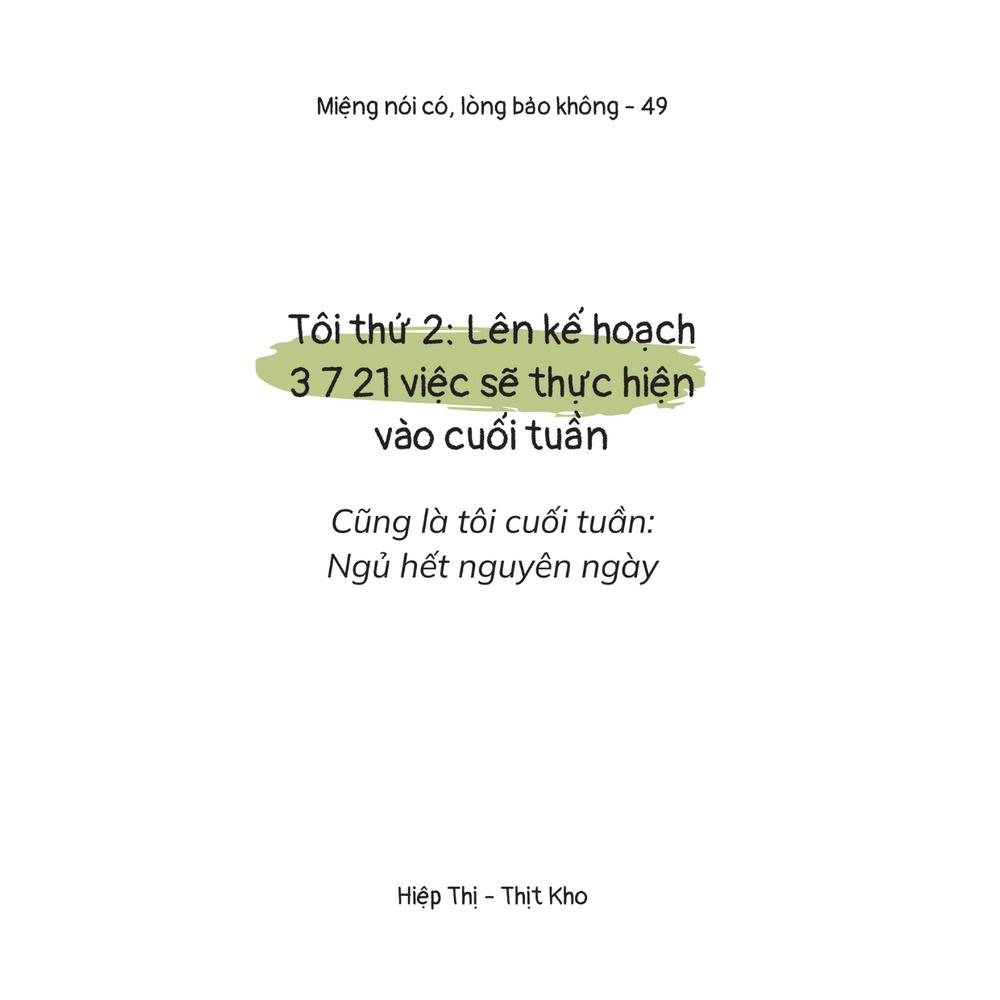 Miệng nói có, lòng bảo không - 49

Tôi thứ 2: Lên kế hoạch 3 7 21 việc sẽ thực hiện vào cuối tuần

Cũng là tôi cuối tuần: Ngủ hết nguyên ngày

Hiệp Thị - Thịt Kho